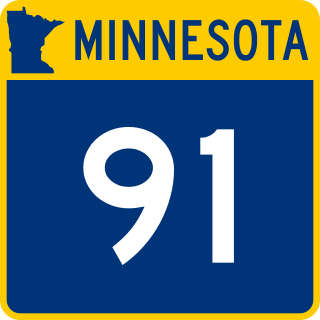 MINNESOTA

91